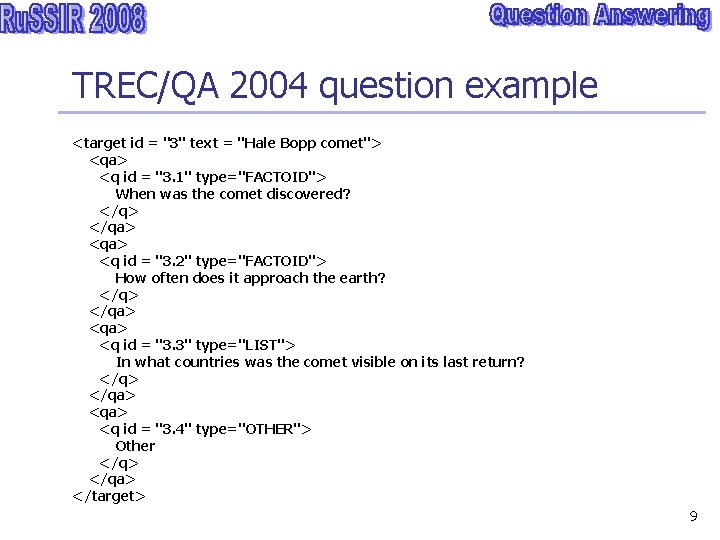 RuSSIR 2008

Question Answering

TREC/QA 2004 question example

<target id = "3" text = "Hale Bopp comet">
<qa>
<q id = "3.1" type="FACTOID">
When was the comet discovered?
</q>
</qa>
<qa>
<q id = "3.2" type="FACTOID">
How often does it approach the earth?
</q>
</qa>
<qa>
<q id = "3.3" type="LIST">
In what countries was the comet visible on its last return?
</q>
</qa>
<qa>
<q id = "3.4" type="OTHER">
Other
</q>
</qa>
</target>

9